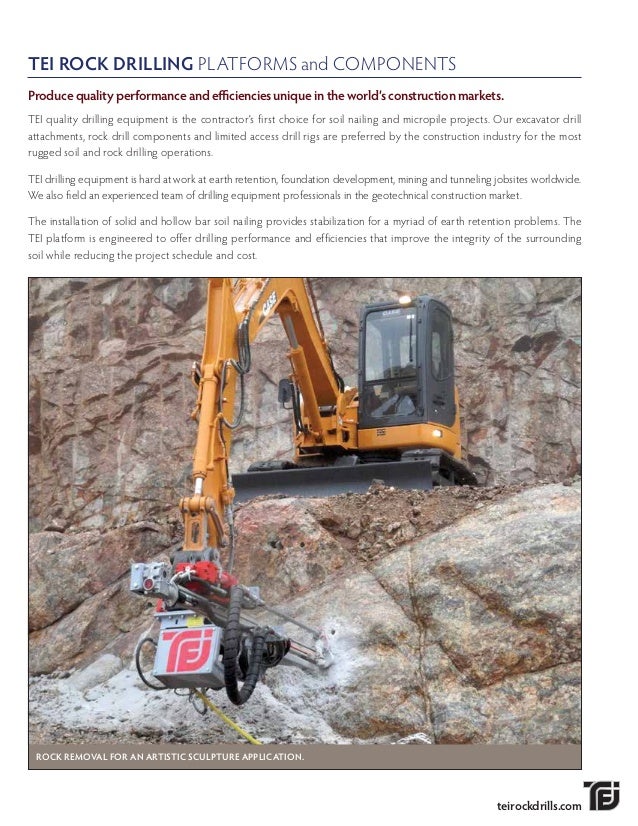 TEI ROCK DRILLING PLATFORMS and COMPONENTS

Produce quality performance and efficiencies unique in the world's construction markets.

TEI quality drilling equipment is the contractor's first choice for soil nailing and micropile projects. Our excavator drill attachments, rock drill components and limited access drill rigs are preferred by the construction industry for the most rugged soil and rock drilling operations.

TEI drilling equipment is hard at work at earth retention, foundation development, mining and tunneling jobsites worldwide. We also field an experienced team of drilling equipment professionals in the geotechnical construction market.

The installation of solid and hollow bar soil nailing provides stabilization for a myriad of earth retention problems. The TEI platform is engineered to offer drilling performance and efficiencies that improve the integrity of the surrounding soil while reducing the project schedule and cost.

CASE

TEI

ROCK REMOVAL FOR AN ARTISTIC SCULPTURE APPLICATION.

teirockdrills.com TEI